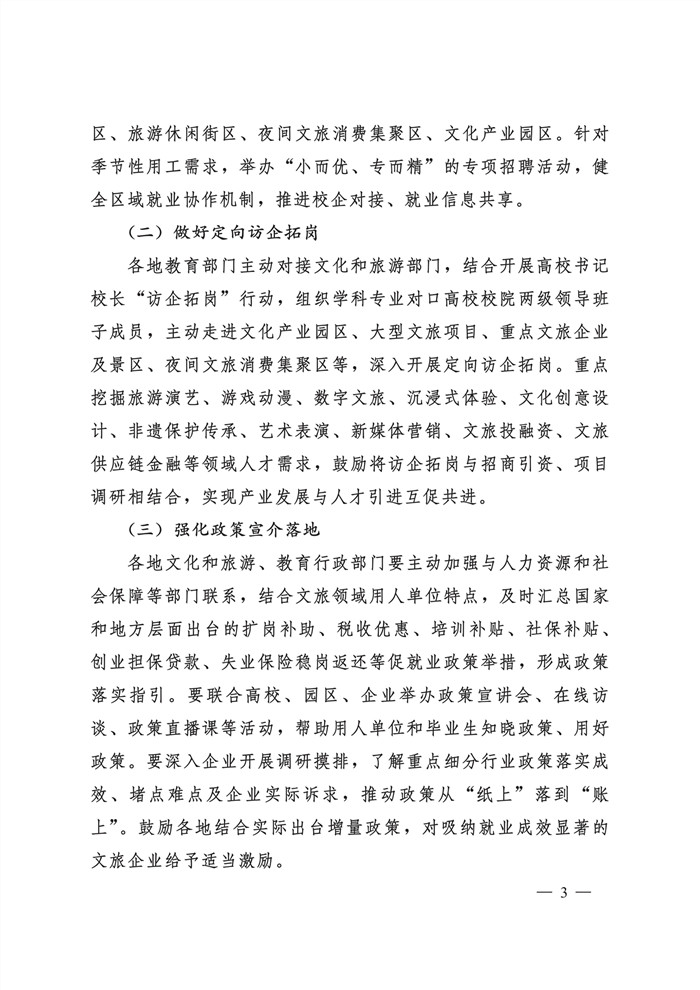 区、旅游休闲街区、夜间文旅消费集聚区、文化产业园区。针对季节性用工需求，举办“小而优、专而精”的专项招聘活动，健全区域就业协作机制，推进校企对接、就业信息共享。

（二）做好定向访企拓岗

各地教育部门主动对接文化和旅游部门，结合开展高校书记校长“访企拓岗”行动，组织学科专业对口高校校院两级领导班子成员，主动走进文化产业园区、大型文旅项目、重点文旅企业及景区、夜间文旅消费集聚区等，深入开展定向访企拓岗。重点挖掘旅游演艺、游戏动漫、数字文旅、沉浸式体验、文化创意设计、非遗保护传承、艺术表演、新媒体营销、文旅投融资、文旅供应链金融等领域人才需求，鼓励将访企拓岗与招商引资、项目调研相结合，实现产业发展与人才引进互促共进。

（三）强化政策宣介落地

各地文化和旅游、教育行政部门要主动加强与人力资源和社会保障等部门联系，结合文旅领域用人单位特点，及时汇总国家和地方层面出台的扩岗补助、税收优惠、培训补贴、社保补贴、创业担保贷款、失业保险稳岗返还等促就业政策举措，形成政策落实指引。要联合高校、园区、企业举办政策宣讲会、在线访谈、政策直播课等活动，帮助用人单位和毕业生知晓政策、用好政策。要深入企业开展调研摸排，了解重点细分行业政策落实成效、堵点难点及企业实际诉求，推动政策从“纸上”落到“账上”。鼓励各地结合实际出台增量政策，对吸纳就业成效显著的文旅企业给予适当激励。

— 3 —